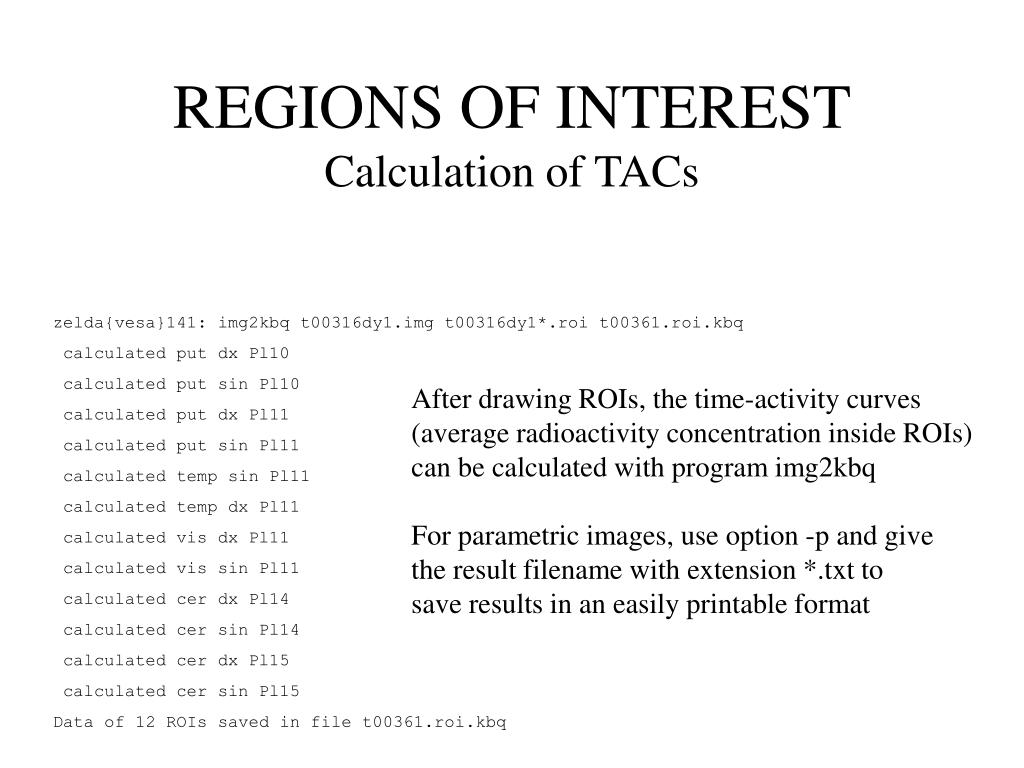 REGIONS OF INTEREST
Calculation of TACs

zelda{vesa}141: img2kbq t00316dy1.img t00316dy1*.roi t00361.roi.kbq
calculated put dx Pl10
calculated put sin Pl10
calculated put dx Pl11
calculated put sin Pl11
calculated temp sin Pl11
calculated temp dx Pl11
calculated vis dx Pl11
calculated vis sin Pl11
calculated cer dx Pl14
calculated cer sin Pl14
calculated cer dx Pl15
calculated cer sin Pl15
Data of 12 ROIs saved in file t00361.roi.kbq

After drawing ROIs, the time-activity curves (average radioactivity concentration inside ROIs) can be calculated with program img2kbq

For parametric images, use option -p and give the result filename with extension *.txt to save results in an easily printable format